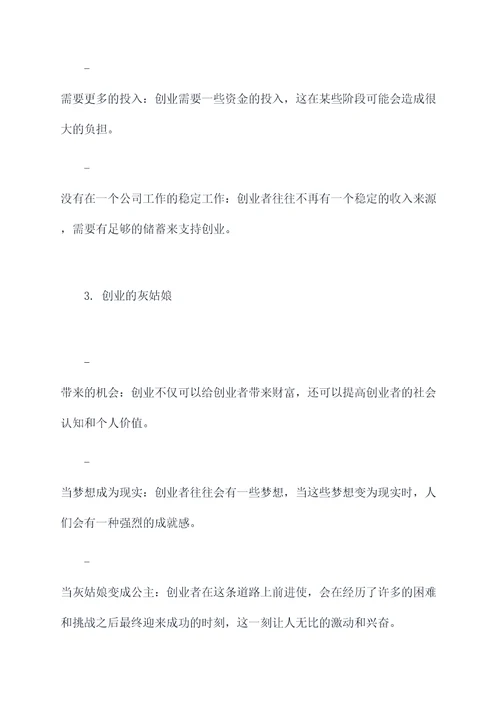 -

需要更多的投入：创业需要一些资金的投入，这在某些阶段可能会造成很大的负担。

-

没有在一个公司工作的稳定工作：创业者往往不再有一个稳定的收入来源，需要有足够的储蓄来支持创业。

3. 创业的灰姑娘

-

带来的机会：创业不仅可以给创业者带来财富，还可以提高创业者的社会认知和个人价值。

-

当梦想成为现实：创业者往往会有一些梦想，当这些梦想变为现实时，人们会有一种强烈的成就感。

-

当灰姑娘变成公主：创业者在这条道路上前进使，会在经历了许多的困难和挑战之后最终迎来成功的时刻，这一刻让人无比的激动和兴奋。